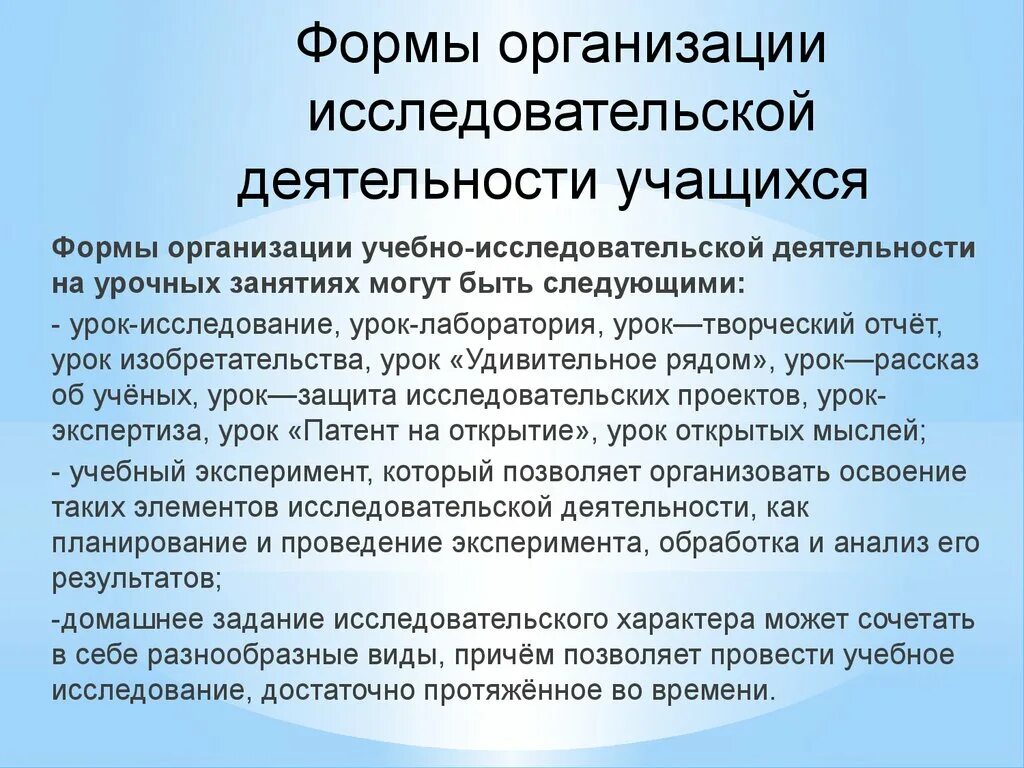 Формы организации исследовательской деятельности учащихся

Формы организации учебно-исследовательской деятельности на урочных занятиях могут быть следующими:

- урок-исследование, урок-лаборатория, урок—творческий отчёт, урок изобретательства, урок «Удивительное рядом», урок—рассказ об учёных, урок—защита исследовательских проектов, урок-экспертиза, урок «Патент на открытие», урок открытых мыслей;

- учебный эксперимент, который позволяет организовать освоение таких элементов исследовательской деятельности, как планирование и проведение эксперимента, обработка и анализ его результатов;

-домашнее задание исследовательского характера может сочетать в себе разнообразные виды, причём позволяет провести учебное исследование, достаточно протяжённое во времени.